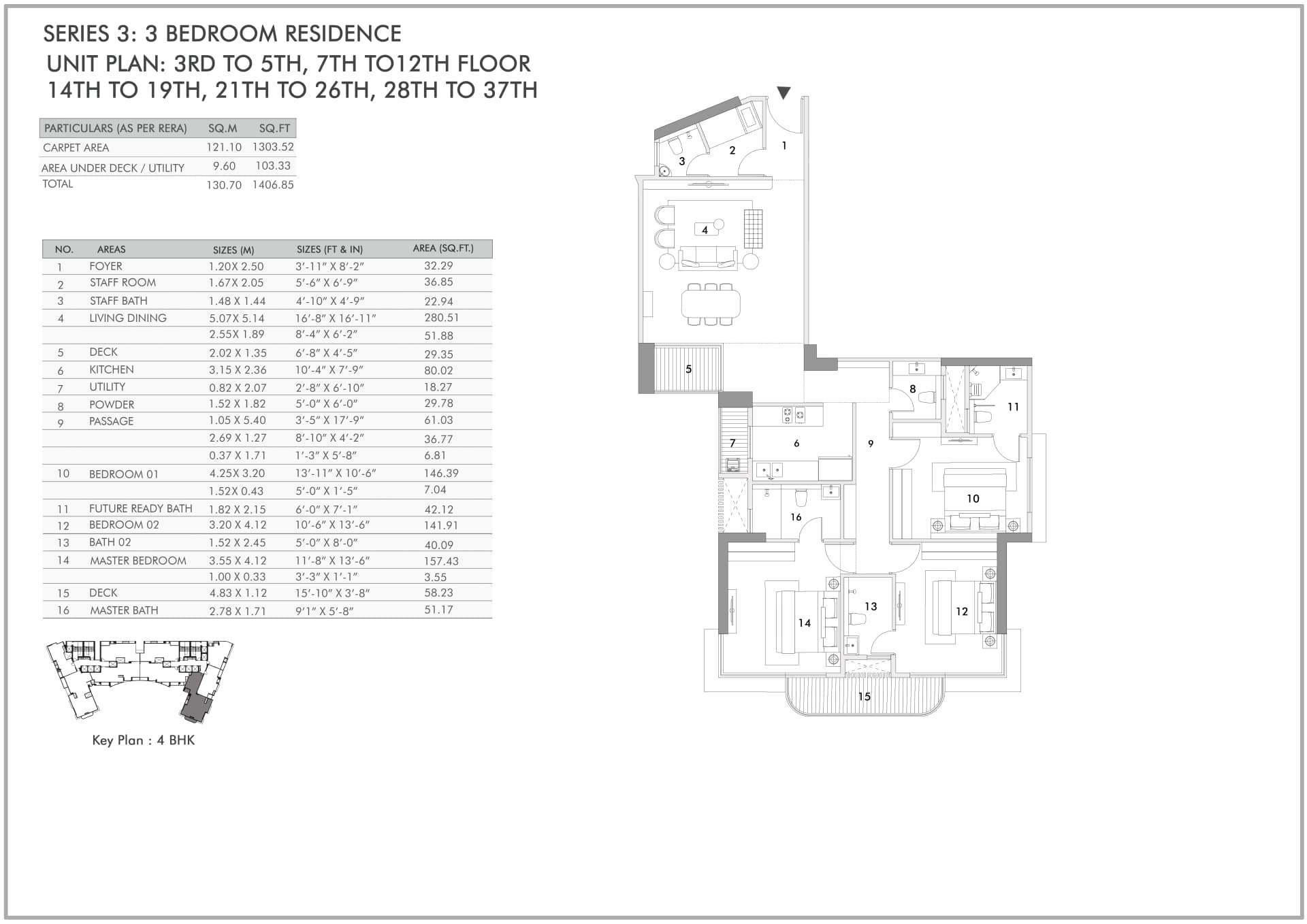 SERIES 3: 3 BEDROOM RESIDENCE
UNIT PLAN: 3RD TO 5TH, 7TH TO12TH FLOOR
14TH TO 19TH, 21TH TO 26TH, 28TH TO 37TH

| PARTICULARS (AS PER RERA) | SQ.M | SQ.FT |
|---|---|---|
| CARPET AREA | 121.10 | 1303.52 |
| AREA UNDER DECK / UTILITY | 9.60 | 103.33 |
| TOTAL | 130.70 | 1406.85 |

| NO. | AREAS | SIZES (M) | SIZES (FT & IN) | AREA (SQ.FT.) |
|---|---|---|---|---|
| 1 | FOYER | 1.20X 2.50 | 3'-11" X 8'-2" | 32.29 |
| 2 | STAFF ROOM | 1.67X 2.05 | 5'-6" X 6'-9" | 36.85 |
| 3 | STAFF BATH | 1.48 X 1.44 | 4'-10" X 4'-9" | 22.94 |
| 4 | LIVING DINING | 5.07X 5.14 | 16'-8" X 16'-11" | 280.51 |
| | | 2.55X 1.89 | 8'-4" X 6'-2" | 51.88 |
| 5 | DECK | 2.02 X 1.35 | 6'-8" X 4'-5" | 29.35 |
| 6 | KITCHEN | 3.15 X 2.36 | 10'-4" X 7'-9" | 80.02 |
| 7 | UTILITY | 0.82 X 2.07 | 2'-8" X 6'-10" | 18.27 |
| 8 | POWDER | 1.52 X 1.82 | 5'-0" X 6'-0" | 29.78 |
| 9 | PASSAGE | 1.05 X 5.40 | 3'-5" X 17'-9" | 61.03 |
| | | 2.69 X 1.27 | 8'-10" X 4'-2" | 36.77 |
| | | 0.37 X 1.71 | 1'-3" X 5'-8" | 6.81 |
| 10 | BEDROOM 01 | 4.25X 3.20 | 13'-11" X 10'-6" | 146.39 |
| | | 1.52X 0.43 | 5'-0" X 1'-5" | 7.04 |
| 11 | FUTURE READY BATH | 1.82 X 2.15 | 6'-0" X 7'-1" | 42.12 |
| 12 | BEDROOM 02 | 3.20 X 4.12 | 10'-6" X 13'-6" | 141.91 |
| 13 | BATH 02 | 1.52 X 2.45 | 5'-0" X 8'-0" | 40.09 |
| 14 | MASTER BEDROOM | 3.55 X 4.12 | 11'-8" X 13'-6" | 157.43 |
| | | 1.00 X 0.33 | 3'-3" X 1'-1" | 3.55 |
| 15 | DECK | 4.83 X 1.12 | 15'-10" X 3'-8" | 58.23 |
| 16 | MASTER BATH | 2.78 X 1.71 | 9'1" X 5'-8" | 51.17 |

Key Plan : 4 BHK

1 2 3 4 5 6 7 8 9 10 11 12 13 14 15 16